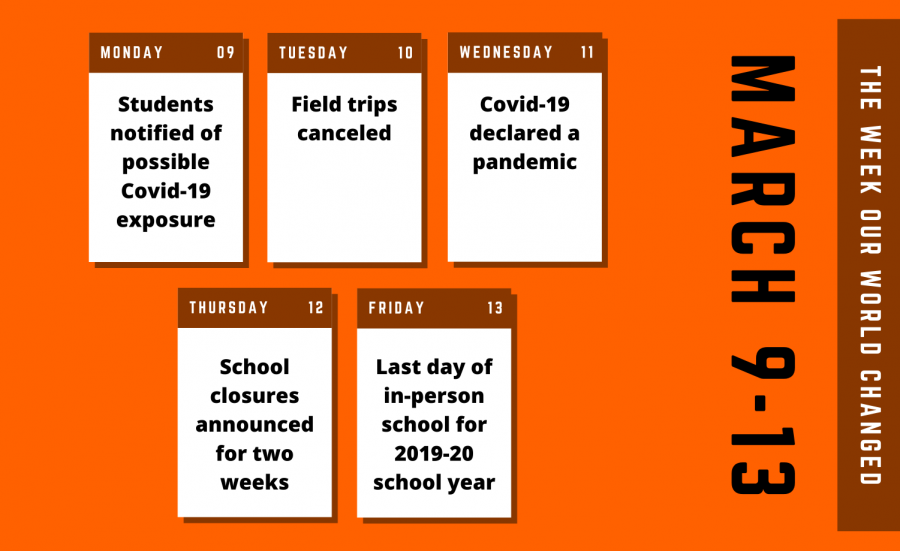 MONDAY 09

Students notified of possible Covid-19 exposure

TUESDAY 10

Field trips canceled

WEDNESDAY 11

Covid-19 declared a pandemic

THURSDAY 12

School closures announced for two weeks

FRIDAY 13

Last day of in-person school for 2019-20 school year

MARCH 9-13

THE WEEK OUR WORLD CHANGED